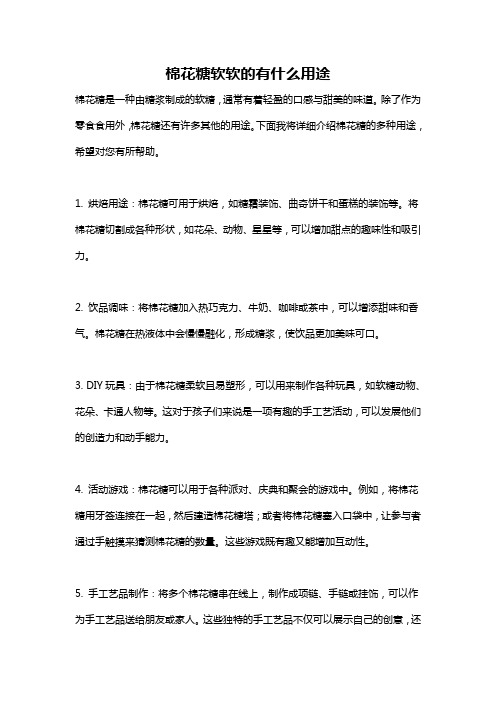 棉花糖软软的有什么用途

棉花糖是一种由糖浆制成的软糖，通常有着轻盈的口感与甜美的味道。除了作为零食食用外，棉花糖还有许多其他的用途。下面我将详细介绍棉花糖的多种用途，希望对您有所帮助。

1. 烘焙用途：棉花糖可用于烘焙，如糖霜装饰、曲奇饼干和蛋糕的装饰等。将棉花糖切割成各种形状，如花朵、动物、星星等，可以增加甜点的趣味性和吸引力。

2. 饮品调味：将棉花糖加入热巧克力、牛奶、咖啡或茶中，可以增添甜味和香气。棉花糖在热液体中会慢慢融化，形成糖浆，使饮品更加美味可口。

3. DIY 玩具：由于棉花糖柔软且易塑形，可以用来制作各种玩具，如软糖动物、花朵、卡通人物等。这对于孩子们来说是一项有趣的手工艺活动，可以发展他们的创造力和动手能力。

4. 活动游戏：棉花糖可以用于各种派对、庆典和聚会的游戏中。例如，将棉花糖用牙签连接在一起，然后建造棉花糖塔；或者将棉花糖塞入口袋中，让参与者通过手触摸来猜测棉花糖的数量。这些游戏既有趣又能增加互动性。

5. 手工艺品制作：将多个棉花糖串在线上，制作成项链、手链或挂饰，可以作为手工艺品送给朋友或家人。这些独特的手工艺品不仅可以展示自己的创意，还